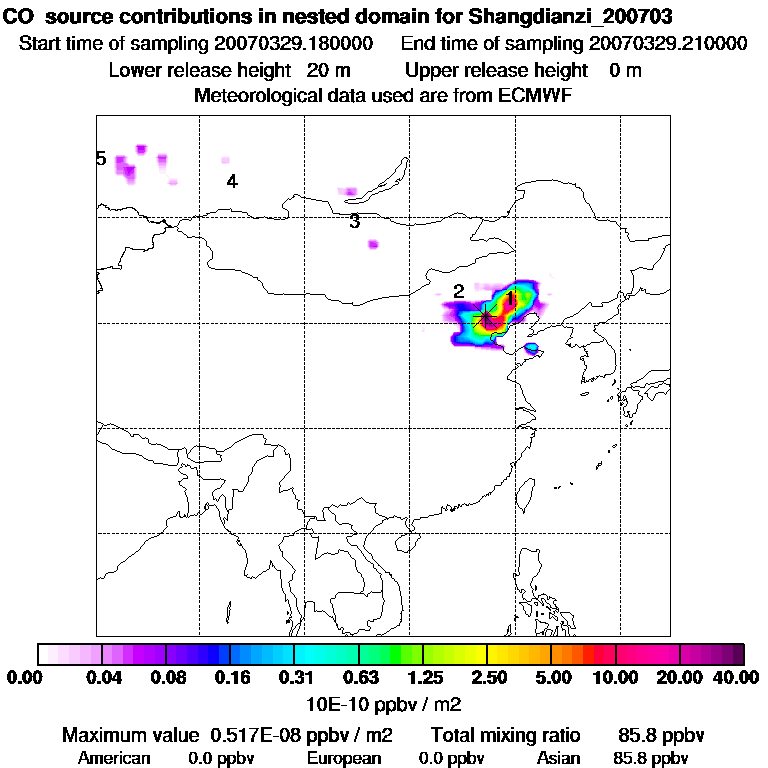 CO source contributions in nested domain for Shangdianzi_200703
Start time of sampling 20070329.180000 End time of sampling 20070329.210000
Lower release height 20 m Upper release height 0 m
Meteorological data used are from ECMWF

5
4
3
2
1

0.00 0.04 0.08 0.16 0.31 0.63 1.25 2.50 5.00 10.00 20.00 40.00
10E-10 ppbv / m2

Maximum value 0.517E-08 ppbv / m2 Total mixing ratio 85.8 ppbv
American 0.0 ppbv European 0.0 ppbv Asian 85.8 ppbv